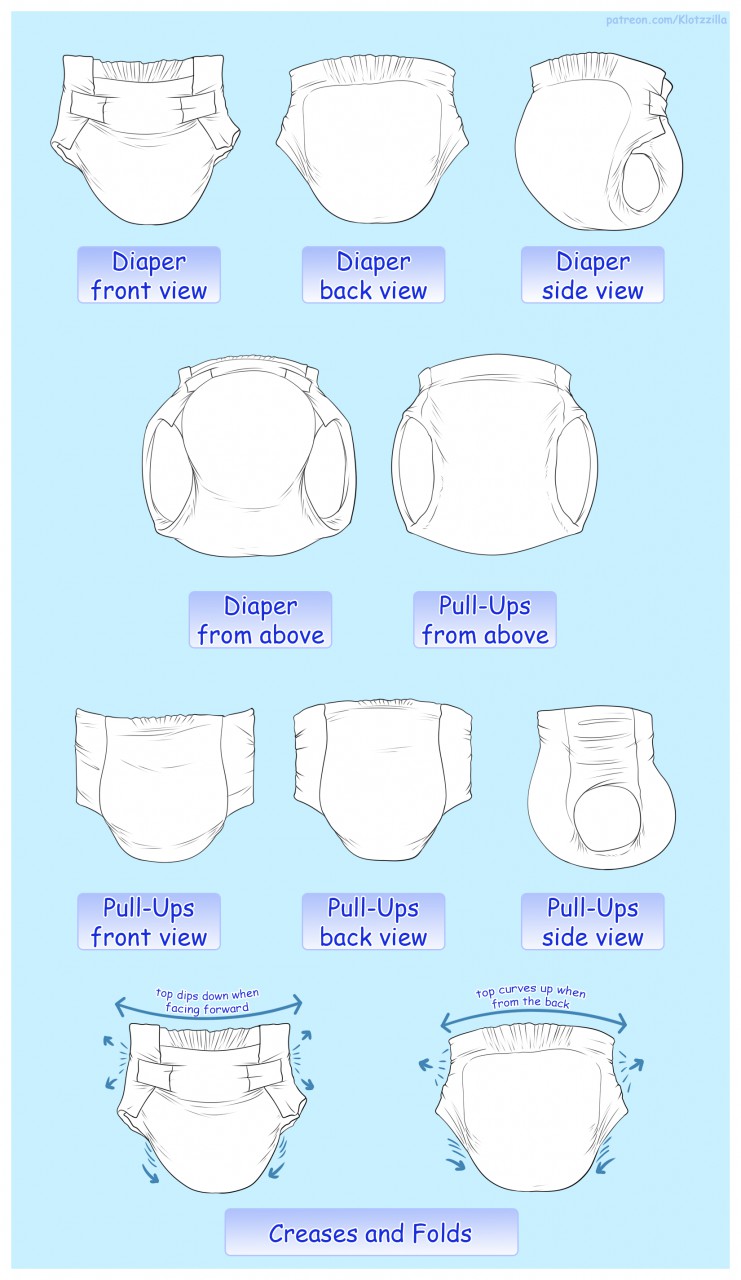 patreon.com/Klotzzilla

Diaper front view

Diaper back view

Diaper side view

Diaper from above

Pull-Ups from above

Pull-Ups front view

Pull-Ups back view

Pull-Ups side view

top dips down when facing forward

top curves up when from the back

Creases and Folds